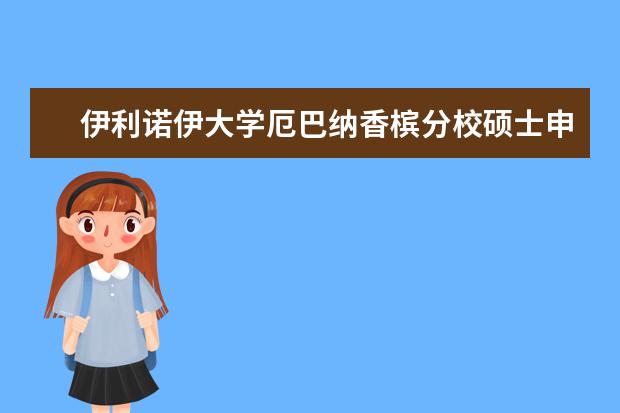 伊利诺伊大学厄巴纳香槟分校硕士申